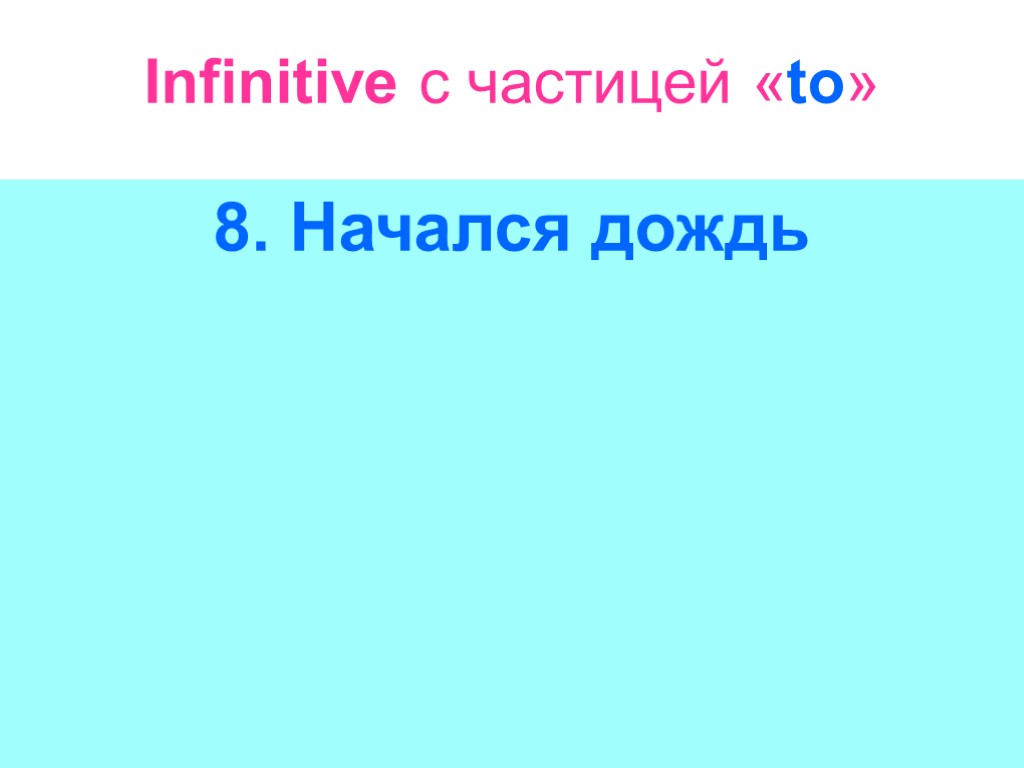 Infinitive с частицей «to»

8. Начался дождь